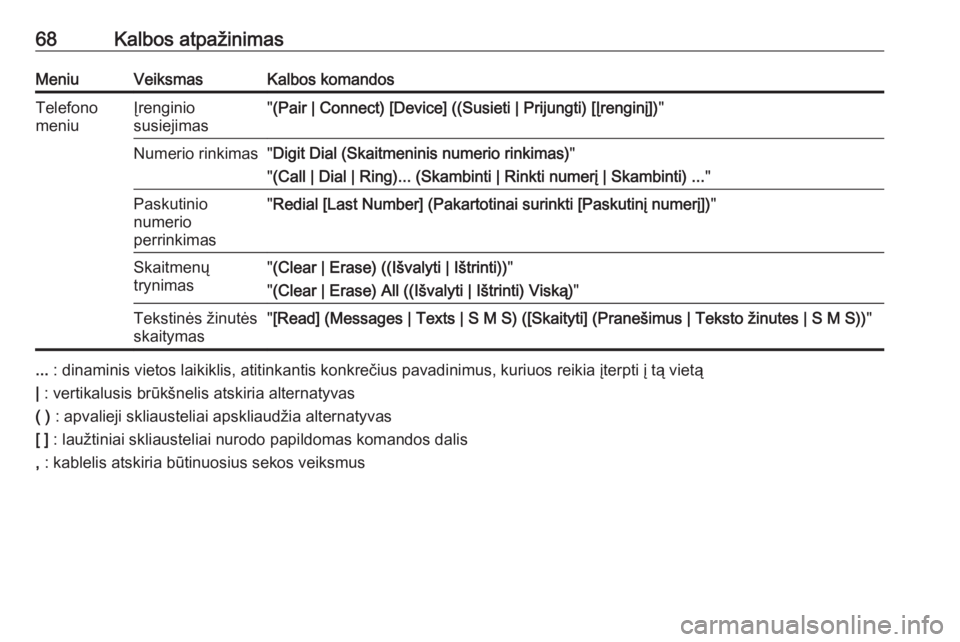 68 Kalbos atpažinimas

| Meniu | Veiksmas | Kalbos komandos |
|---|---|---|
| Telefono meniu | Įrenginio susiejimas | "(Pair \| Connect) [Device] ((Susieti \| Prijungti) [Įrenginį])" |
| | Numerio rinkimas | "Digit Dial (Skaitmeninis numerio rinkimas)" "(Call \| Dial \| Ring)... (Skambinti \| Rinkti numerį \| Skambinti) ..." |
| | Paskutinio numerio perrinkimas | "Redial [Last Number] (Pakartotinai surinkti [Paskutinį numerį])" |
| | Skaitmenų trynimas | "(Clear \| Erase) ((Išvalyti \| Ištrinti))" "(Clear \| Erase) All ((Išvalyti \| Ištrinti) Viską)" |
| | Tekstinės žinutės skaitymas | "[Read] (Messages \| Texts \| S M S) ([Skaityti] (Pranešimus \| Teksto žinutes \| S M S))" |

... : dinaminis vietos laikiklis, atitinkantis konkrečius pavadinimus, kuriuos reikia įterpti į tą vietą
| : vertikalusis brūkšnelis atskiria alternatyvas
( ) : apvalieji skliausteliai apskliaudžia alternatyvas
[ ] : laužtiniai skliausteliai nurodo papildomas komandos dalis
, : kablelis atskiria būtinuosius sekos veiksmus

carmanualsonline.info